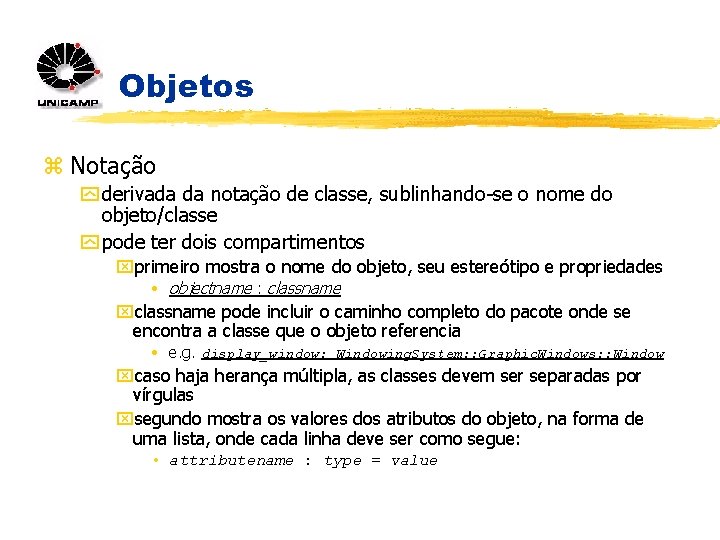 UNICAMP

Objetos

Notação

derivada da notação de classe, sublinhando-se o nome do objeto/classe

pode ter dois compartimentos

primeiro mostra o nome do objeto, seu estereótipo e propriedades

• objectname : classname

classname pode incluir o caminho completo do pacote onde se encontra a classe que o objeto referencia

• e.g. display_window: WindowingSystem::GraphicWindows::Window

caso haja herança múltipla, as classes devem ser separadas por vírgulas

segundo mostra os valores dos atributos do objeto, na forma de uma lista, onde cada linha deve ser como segue:

• attributename : type = value